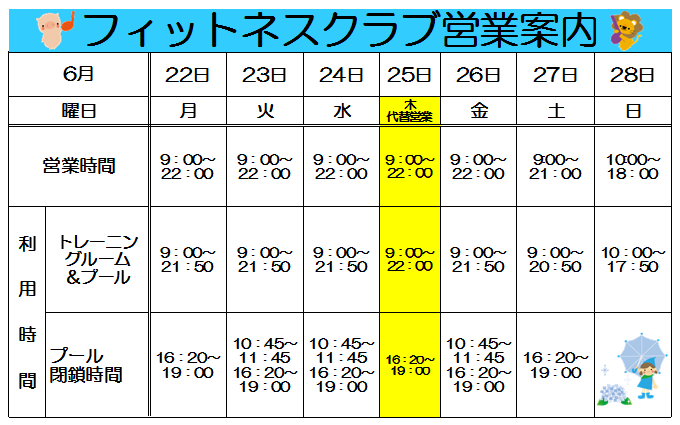 フィットネスクラブ営業案内

| 6月 | | 22日 | 23日 | 24日 | 25日 | 26日 | 27日 | 28日 |
|---|---|---|---|---|---|---|---|---|
| 曜日 | | 月 | 火 | 水 | 木 代替営業 | 金 | 土 | 日 |
| 営業時間 | | 9：00～22：00 | 9：00～22：00 | 9：00～22：00 | 9：00～22：00 | 9：00～22：00 | 9:00～21：00 | 10:00～18：00 |
| 利用時間 | トレーニングルーム＆プール | 9：00～21：50 | 9：00～21：50 | 9：00～21：50 | 9：00～22：00 | 9：00～21：50 | 9：00～20：50 | 10：00～17：50 |
| | プール閉鎖時間 | 16：20～19：00 | 10：45～11：45 16：20～19：00 | 10：45～11：45 16：20～19：00 | 16：20～19：00 | 10：45～11：45 16：20～19：00 | 16：20～19：00 | |